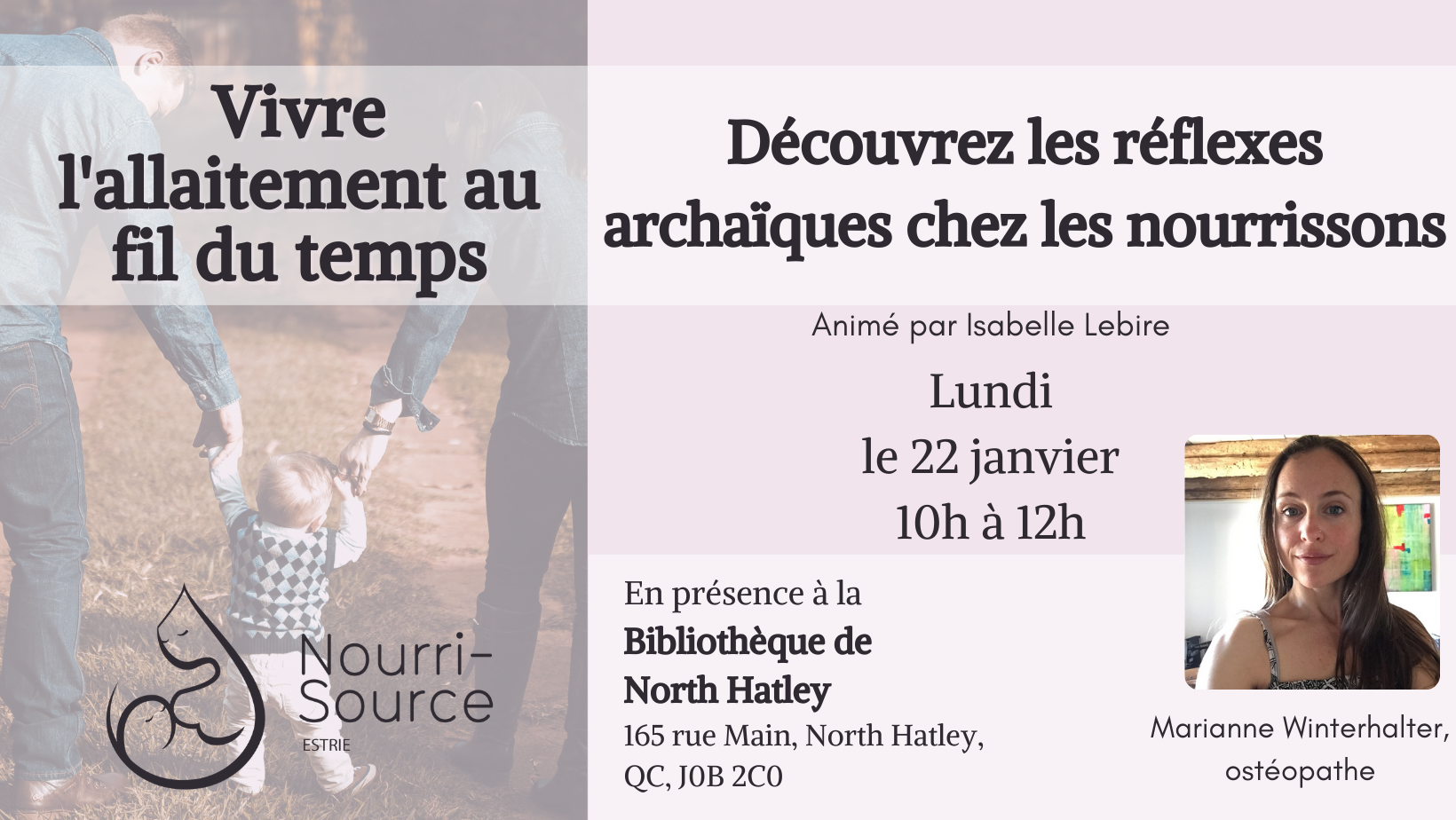 Vivre l'allaitement au fil du temps

Nourri-Source
ESTRIE

Découvrez les réflexes archaïques chez les nourrissons

Animé par Isabelle Lebire

Lundi
le 22 janvier
10h à 12h

En présence à la
Bibliothèque de North Hatley
165 rue Main, North Hatley,
QC, J0B 2C0

Marianne Winterhalter,
ostéopathe